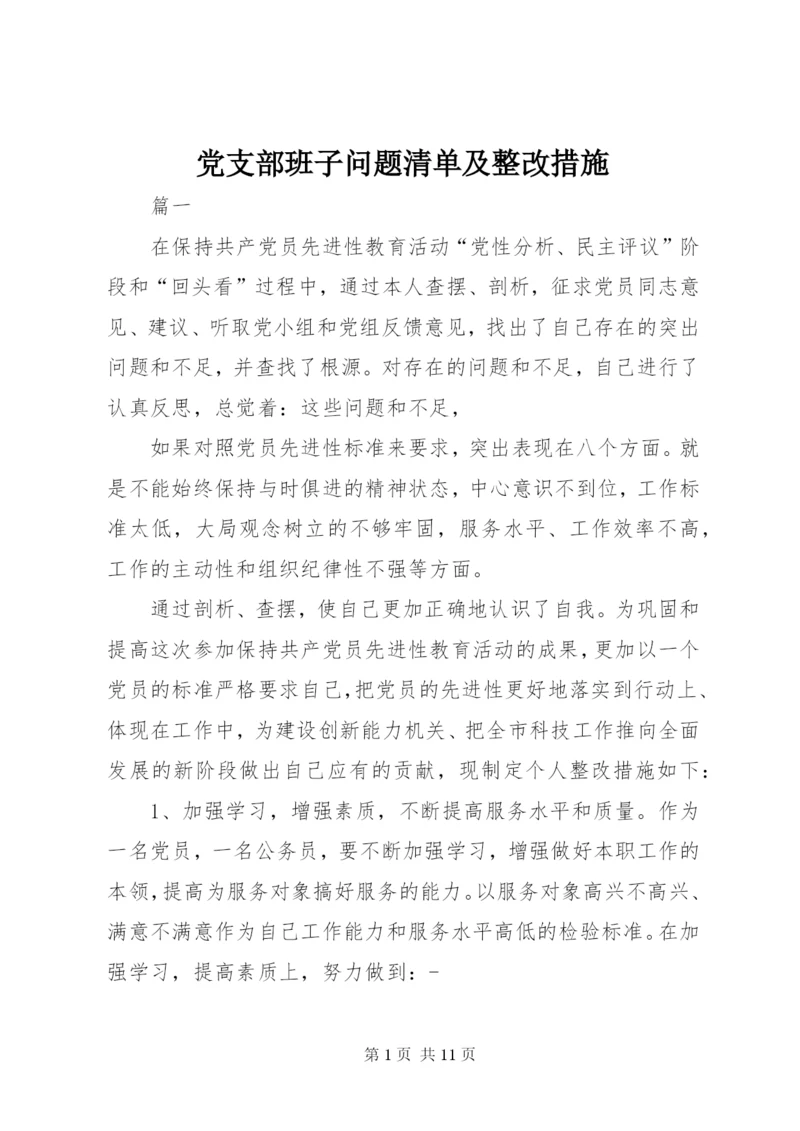 党支部班子问题清单及整改措施

篇一

在保持共产党员先进性教育活动“党性分析、民主评议”阶段和“回头看”过程中，通过本人查摆、剖析，征求党员同志意见、建议、听取党小组和党组反馈意见，找出了自己存在的突出问题和不足，并查找了根源。对存在的问题和不足，自己进行了认真反思，总觉着：这些问题和不足，

如果对照党员先进性标准来要求，突出表现在八个方面。就是不能始终保持与时俱进的精神状态，中心意识不到位，工作标准太低，大局观念树立的不够牢固，服务水平、工作效率不高，工作的主动性和组织纪律性不强等方面。

通过剖析、查摆，使自己更加正确地认识了自我。为巩固和提高这次参加保持共产党员先进性教育活动的成果，更加以一个党员的标准严格要求自己，把党员的先进性更好地落实到行动上、体现在工作中，为建设创新能力机关、把全市科技工作推向全面发展的新阶段做出自己应有的贡献，现制定个人整改措施如下：

1、加强学习，增强素质，不断提高服务水平和质量。作为一名党员，一名公务员，要不断加强学习，增强做好本职工作的本领，提高为服务对象搞好服务的能力。以服务对象高兴不高兴、满意不满意作为自己工作能力和服务水平高低的检验标准。在加强学习，提高素质上，努力做到：-

第 1 页 共 11 页